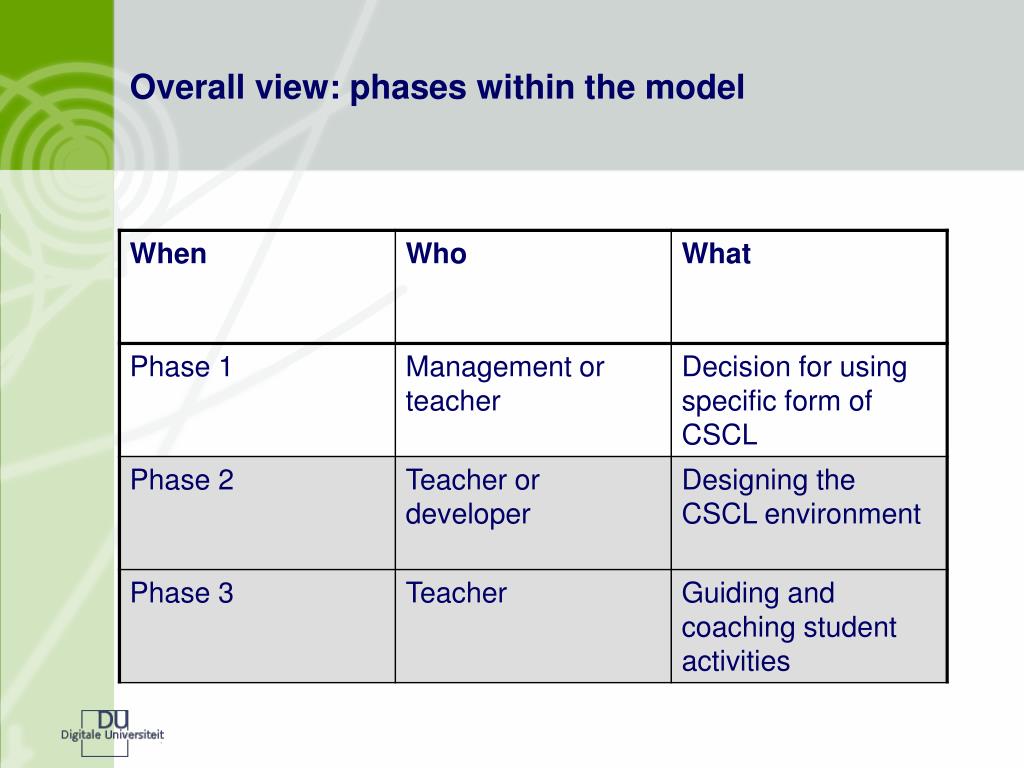 Overall view: phases within the model

| When | Who | What |
|---|---|---|
| Phase 1 | Management or teacher | Decision for using specific form of CSCL |
| Phase 2 | Teacher or developer | Designing the CSCL environment |
| Phase 3 | Teacher | Guiding and coaching student activities |

DU
Digitale Universiteit